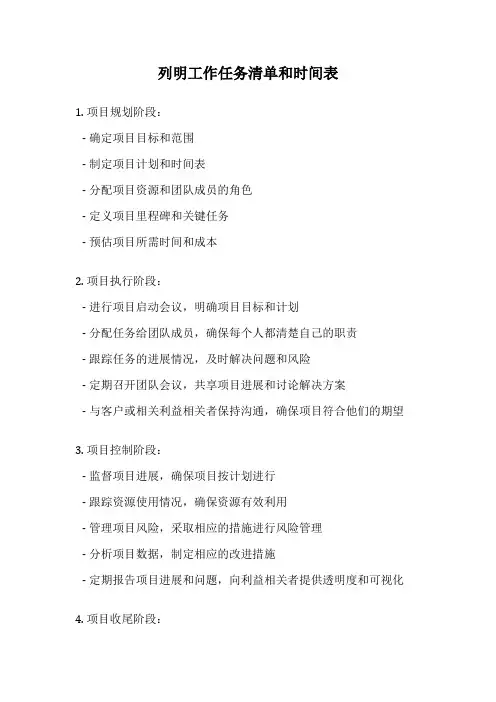 列明工作任务清单和时间表

1. 项目规划阶段：

- 确定项目目标和范围

- 制定项目计划和时间表

- 分配项目资源和团队成员的角色

- 定义项目里程碑和关键任务

- 预估项目所需时间和成本

2. 项目执行阶段：

- 进行项目启动会议，明确项目目标和计划

- 分配任务给团队成员，确保每个人都清楚自己的职责

- 跟踪任务的进展情况，及时解决问题和风险

- 定期召开团队会议，共享项目进展和讨论解决方案

- 与客户或相关利益相关者保持沟通，确保项目符合他们的期望

3. 项目控制阶段：

- 监督项目进展，确保项目按计划进行

- 跟踪资源使用情况，确保资源有效利用

- 管理项目风险，采取相应的措施进行风险管理

- 分析项目数据，制定相应的改进措施

- 定期报告项目进展和问题，向利益相关者提供透明度和可视化

4. 项目收尾阶段：